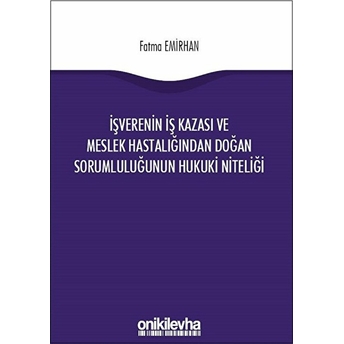 Fatma EMİRHAN

İŞVERENİN İŞ KAZASI VE MESLEK HASTALIĞINDAN DOĞAN SORUMLULUĞUNUN HUKUKİ NİTELİĞİ

onikilevha